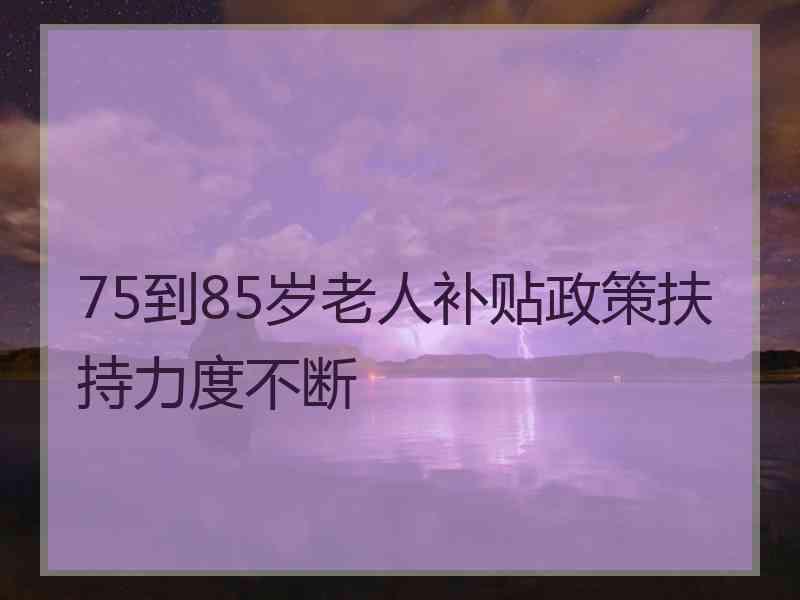 75到85岁老人补贴政策扶持力度不断